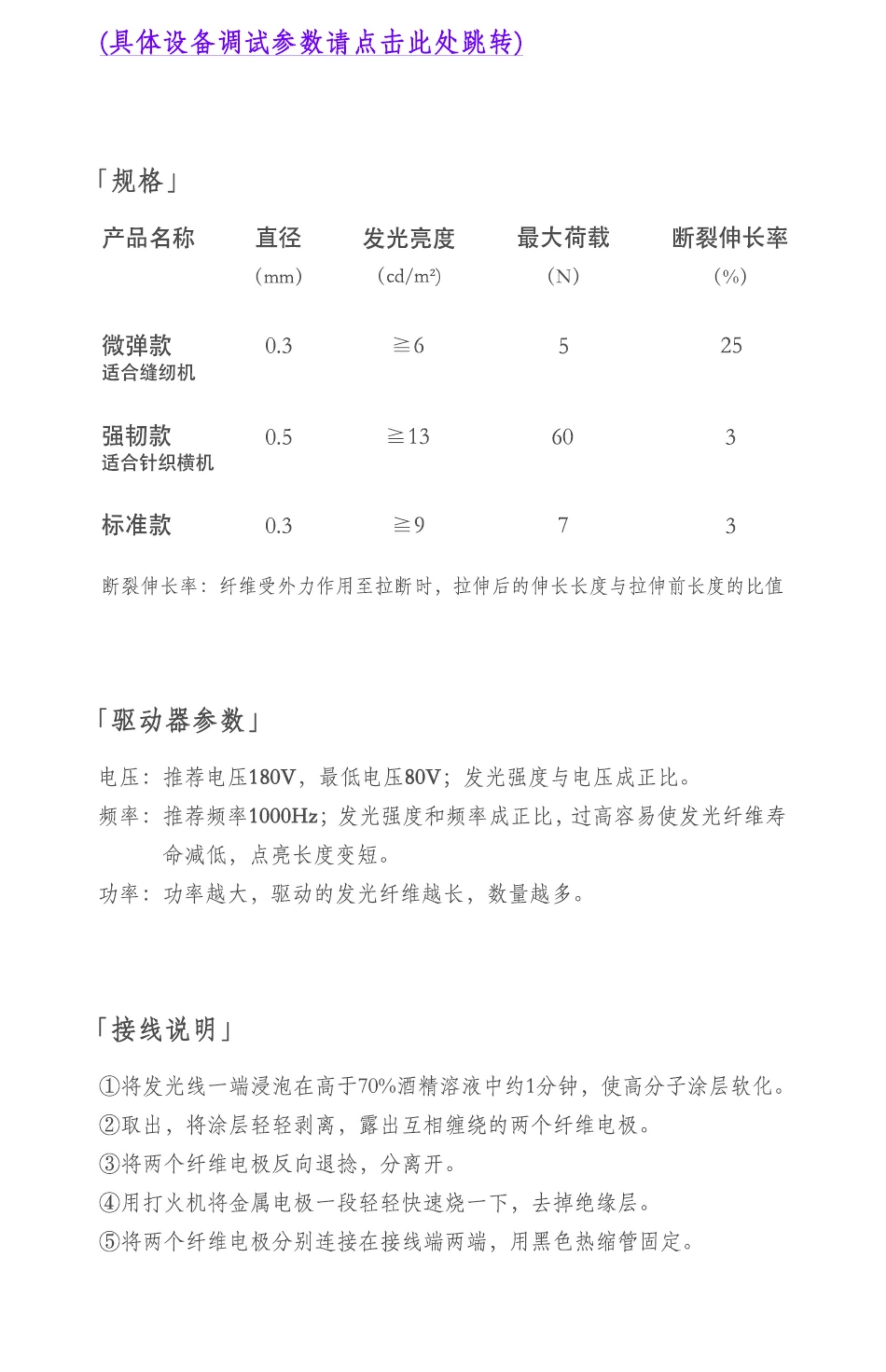 (具体设备调试参数请点击此处跳转)

「规格」

| 产品名称 | 直径 (mm) | 发光亮度 (cd/m²) | 最大荷载 (N) | 断裂伸长率 (%) |
|---|---|---|---|---|
| 微弹款 适合缝纫机 | 0.3 | ≧6 | 5 | 25 |
| 强韧款 适合针织横机 | 0.5 | ≧13 | 60 | 3 |
| 标准款 | 0.3 | ≧9 | 7 | 3 |

断裂伸长率：纤维受外力作用至拉断时，拉伸后的伸长长度与拉伸前长度的比值

「驱动器参数」

电压：推荐电压180V，最低电压80V；发光强度与电压成正比。

频率：推荐频率1000Hz；发光强度和频率成正比，过高容易使发光纤维寿命减低，点亮长度变短。

功率：功率越大，驱动的发光纤维越长，数量越多。

「接线说明」

①将发光线一端浸泡在高于70%酒精溶液中约1分钟，使高分子涂层软化。
②取出，将涂层轻轻剥离，露出互相缠绕的两个纤维电极。
③将两个纤维电极反向退捻，分离开。
④用打火机将金属电极一段轻轻快速烧一下，去掉绝缘层。
⑤将两个纤维电极分别连接在接线端两端，用黑色热缩管固定。